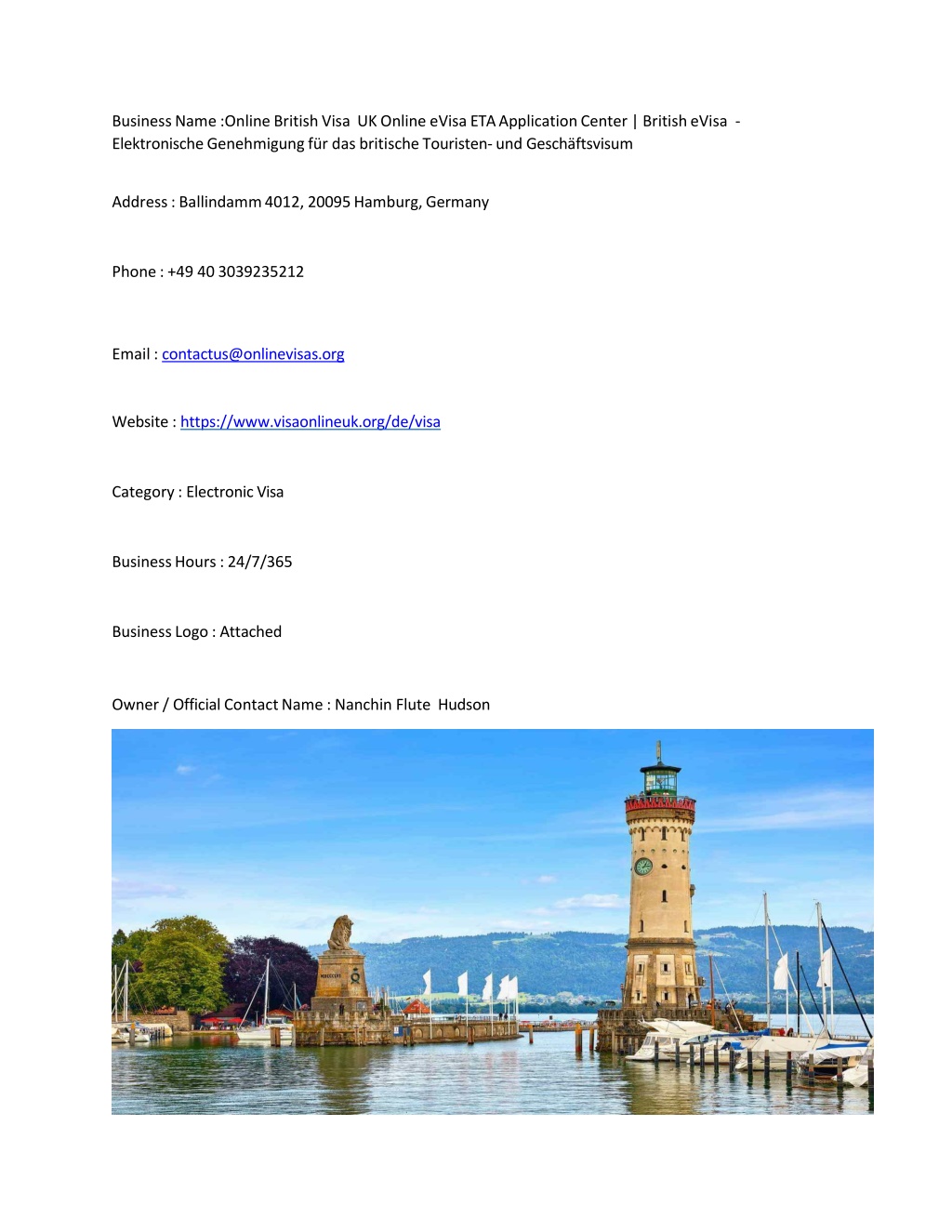 Business Name :Online British Visa UK Online eVisa ETA Application Center | British eVisa - Elektronische Genehmigung für das britische Touristen- und Geschäftsvisum

Address : Ballindamm 4012, 20095 Hamburg, Germany

Phone : +49 40 3039235212

Email : contactus@onlinevisas.org

Website : https://www.visaonlineuk.org/de/visa

Category : Electronic Visa

Business Hours : 24/7/365

Business Logo : Attached

Owner / Official Contact Name : Nanchin Flute Hudson